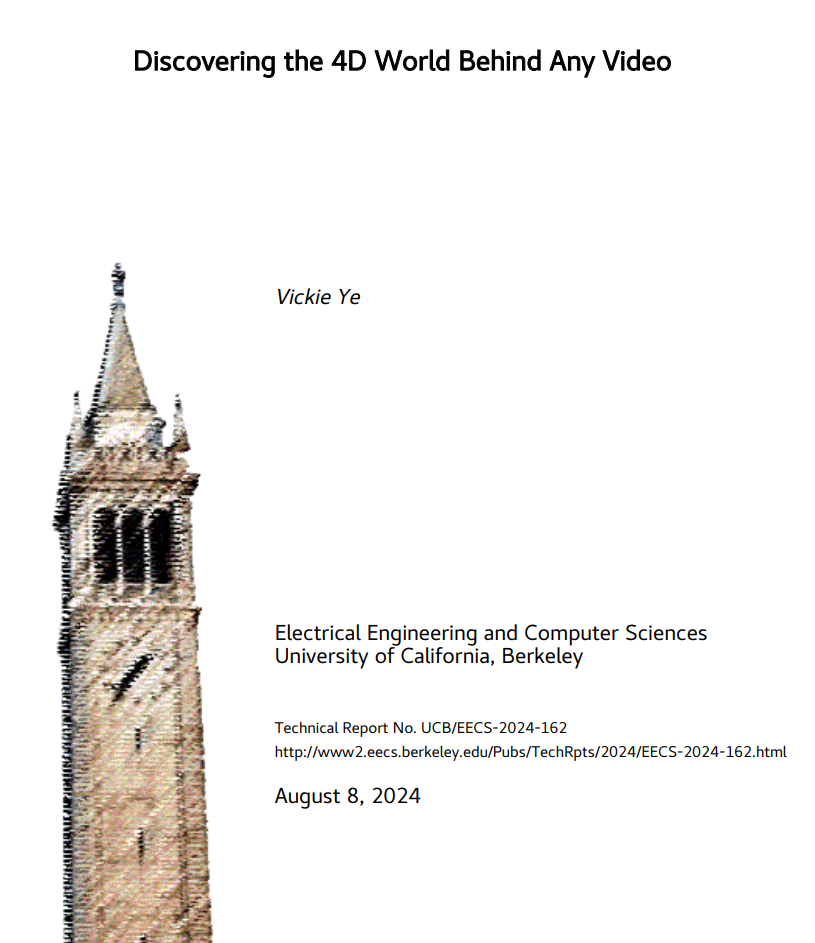 Discovering the 4D World Behind Any Video

Vickie Ye

Electrical Engineering and Computer Sciences
University of California, Berkeley

Technical Report No. UCB/EECS-2024-162
http://www2.eecs.berkeley.edu/Pubs/TechRpts/2024/EECS-2024-162.html

August 8, 2024